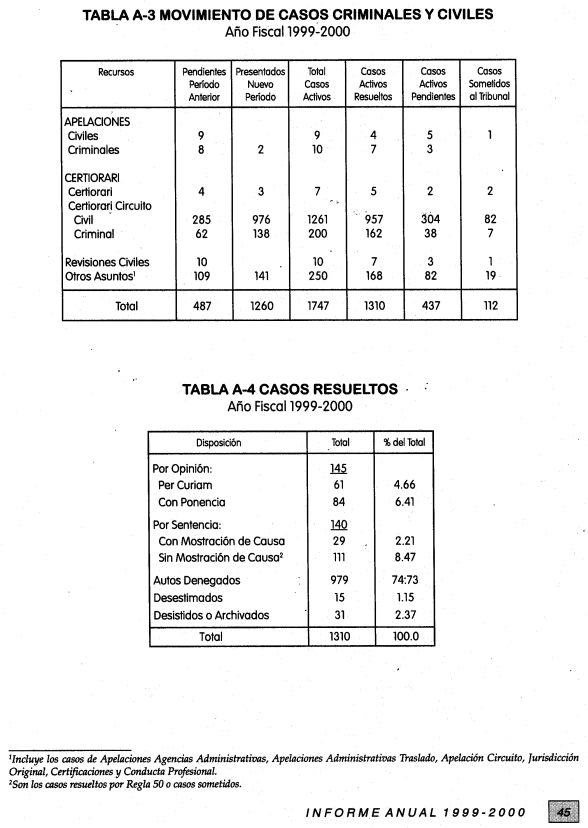 TABLA A-3 MOVIMIENTO DE CASOS CRIMINALES Y CIVILES
Año Fiscal 1999-2000

| Recursos | Pendientes Período Anterior | Presentados Nuevo Período | Total Casos Activos | Casos Activos Resueltos | Casos Activos Pendientes | Casos Sometidos al Tribunal |
|---|---|---|---|---|---|---|
| APELACIONES | | | | | | |
| Civiles | 9 | | 9 | 4 | 5 | 1 |
| Criminales | 8 | 2 | 10 | 7 | 3 | |
| CERTIORARI | | | | | | |
| Certiorari | 4 | 3 | 7 | 5 | 2 | 2 |
| Certiorari Circuito | | | | | | |
| Civil | 285 | 976 | 1261 | 957 | 304 | 82 |
| Criminal | 62 | 138 | 200 | 162 | 38 | 7 |
| Revisiones Civiles | 10 | | 10 | 7 | 3 | 1 |
| Otros Asuntos$^1$ | 109 | 141 | 250 | 168 | 82 | 19 |
| Total | 487 | 1260 | 1747 | 1310 | 437 | 112 |

TABLA A-4 CASOS RESUELTOS
Año Fiscal 1999-2000

| Disposición | Total | % del Total |
|---|---|---|
| Por Opinión: | 145 | |
| Per Curiam | 61 | 4.66 |
| Con Ponencia | 84 | 6.41 |
| Por Sentencia: | 140 | |
| Con Mostración de Causa | 29 | 2.21 |
| Sin Mostración de Causa$^2$ | 111 | 8.47 |
| Autos Denegados | 979 | 74:73 |
| Desestimados | 15 | 1.15 |
| Desistidos o Archivados | 31 | 2.37 |
| Total | 1310 | 100.0 |

$^1$Incluye los casos de Apelaciones Agencias Administrativas, Apelaciones Administrativas Traslado, Apelación Circuito, Jurisdicción Original, Certificaciones y Conducta Profesional.
$^2$Son los casos resueltos por Regla 50 o casos sometidos.

INFORME ANUAL 1999-2000 45